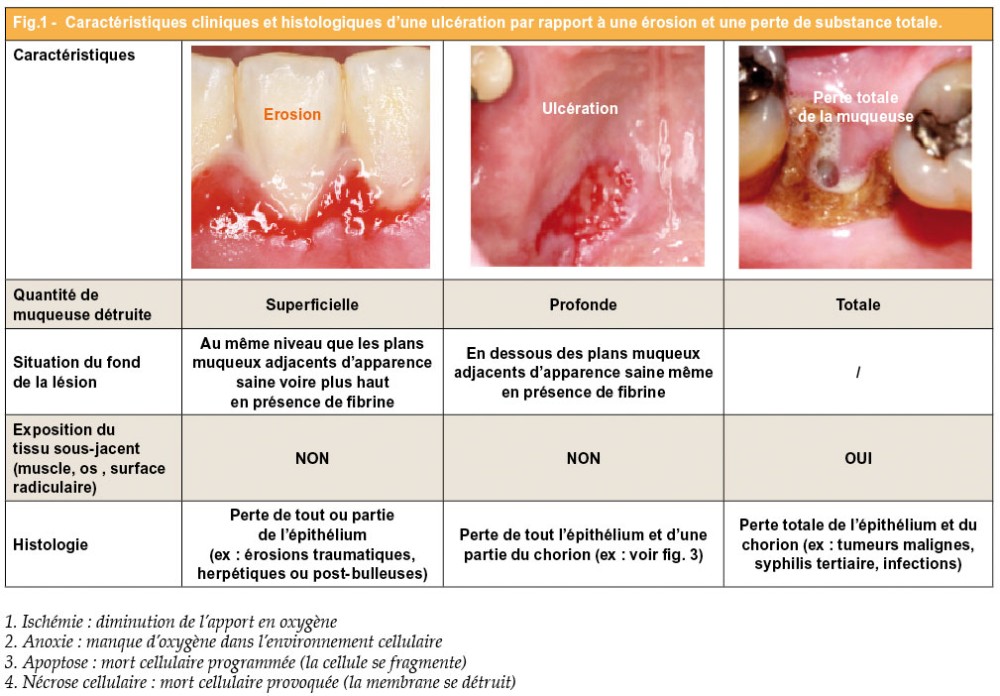 Fig.1 - Caractéristiques cliniques et histologiques d'une ulcération par rapport à une érosion et une perte de substance totale.

| Caractéristiques | Erosion | Ulcération | Perte totale de la muqueuse |
|---|---|---|---|
| Quantité de muqueuse détruite | Superficielle | Profonde | Totale |
| Situation du fond de la lésion | Au même niveau que les plans muqueux adjacents d'apparence saine voire plus haut en présence de fibrine | En dessous des plans muqueux adjacents d'apparence saine même en présence de fibrine | / |
| Exposition du tissu sous-jacent (muscle, os , surface radiculaire) | NON | NON | OUI |
| Histologie | Perte de tout ou partie de l'épithélium (ex : érosions traumatiques, herpétiques ou post-bulleuses) | Perte de tout l'épithélium et d'une partie du chorion (ex : voir fig. 3) | Perte totale de l'épithélium et du chorion (ex : tumeurs malignes, syphilis tertiaire, infections) |

1. Ischémie : diminution de l'apport en oxygène
2. Anoxie : manque d'oxygène dans l'environnement cellulaire
3. Apoptose : mort cellulaire programmée (la cellule se fragmente)
4. Nécrose cellulaire : mort cellulaire provoquée (la membrane se détruit)